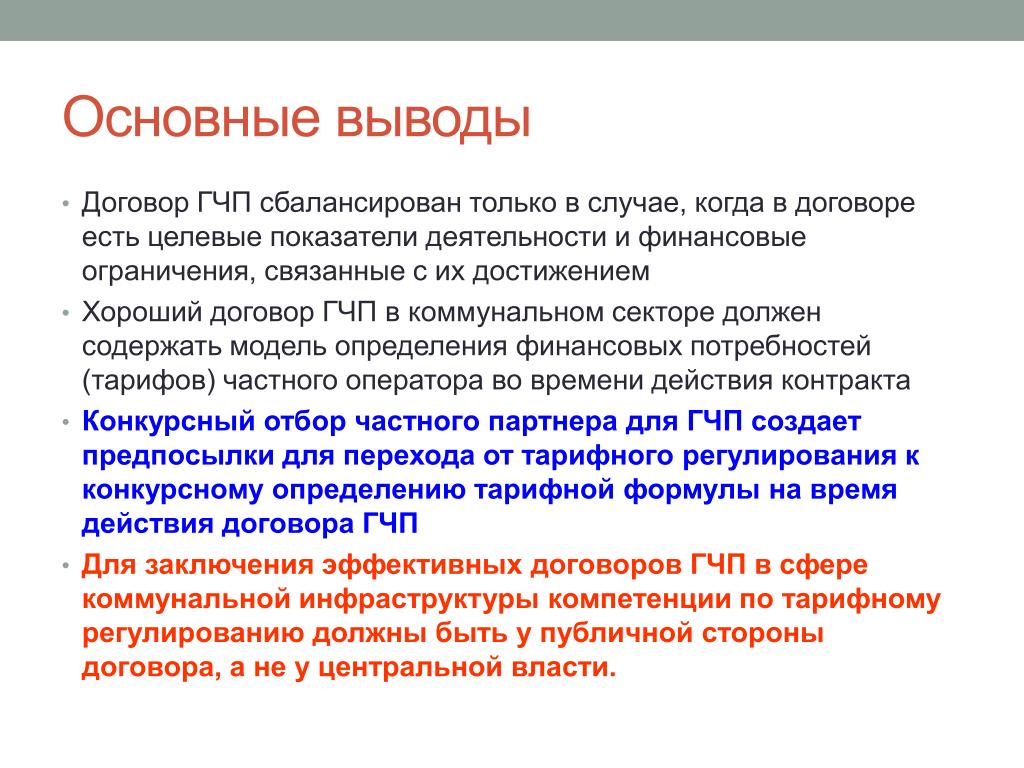 Основные выводы

• Договор ГЧП сбалансирован только в случае, когда в договоре есть целевые показатели деятельности и финансовые ограничения, связанные с их достижением

• Хороший договор ГЧП в коммунальном секторе должен содержать модель определения финансовых потребностей (тарифов) частного оператора во времени действия контракта

• Конкурсный отбор частного партнера для ГЧП создает предпосылки для перехода от тарифного регулирования к конкурсному определению тарифной формулы на время действия договора ГЧП

• Для заключения эффективных договоров ГЧП в сфере коммунальной инфраструктуры компетенции по тарифному регулированию должны быть у публичной стороны договора, а не у центральной власти.